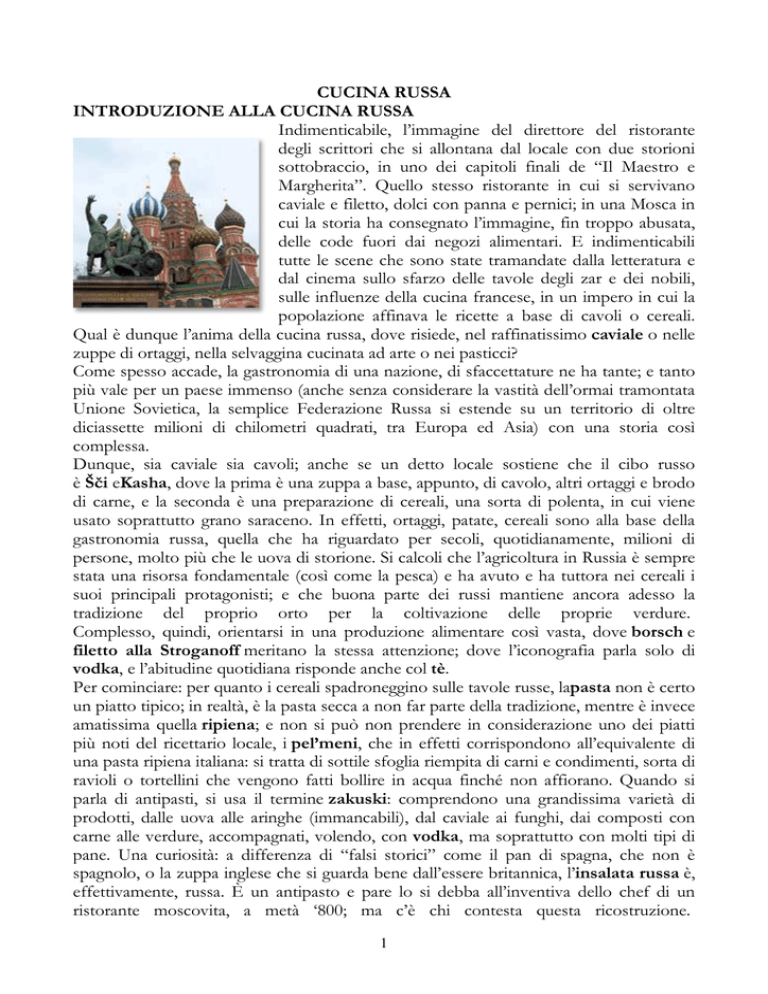 CUCINA RUSSA
INTRODUZIONE ALLA CUCINA RUSSA

Indimenticabile, l'immagine del direttore del ristorante degli scrittori che si allontana dal locale con due storioni sottobraccio, in uno dei capitoli finali de "Il Maestro e Margherita". Quello stesso ristorante in cui si servivano caviale e filetto, dolci con panna e pernici; in una Mosca in cui la storia ha consegnato l'immagine, fin troppo abusata, delle code fuori dai negozi alimentari. E indimenticabili tutte le scene che sono state tramandate dalla letteratura e dal cinema sullo sfarzo delle tavole degli zar e dei nobili, sulle influenze della cucina francese, in un impero in cui la popolazione affinava le ricette a base di cavoli o cereali. Qual è dunque l'anima della cucina russa, dove risiede, nel raffinatissimo caviale o nelle zuppe di ortaggi, nella selvaggina cucinata ad arte o nei pasticci?
Come spesso accade, la gastronomia di una nazione, di sfaccettature ne ha tante; e tanto più vale per un paese immenso (anche senza considerare la vastità dell'ormai tramontata Unione Sovietica, la semplice Federazione Russa si estende su un territorio di oltre diciassette milioni di chilometri quadrati, tra Europa ed Asia) con una storia così complessa.
Dunque, sia caviale sia cavoli; anche se un detto locale sostiene che il cibo russo è Šči eKasha, dove la prima è una zuppa a base, appunto, di cavolo, altri ortaggi e brodo di carne, e la seconda è una preparazione di cereali, una sorta di polenta, in cui viene usato soprattutto grano saraceno. In effetti, ortaggi, patate, cereali sono alla base della gastronomia russa, quella che ha riguardato per secoli, quotidianamente, milioni di persone, molto più che le uova di storione. Si calcoli che l'agricoltura in Russia è sempre stata una risorsa fondamentale (così come la pesca) e ha avuto e ha tuttora nei cereali i suoi principali protagonisti; e che buona parte dei russi mantiene ancora adesso la tradizione del proprio orto per la coltivazione delle proprie verdure. Complesso, quindi, orientarsi in una produzione alimentare così vasta, dove borsch e filetto alla Stroganoff meritano la stessa attenzione; dove l'iconografia parla solo di vodka, e l'abitudine quotidiana risponde anche col tè.
Per cominciare: per quanto i cereali spadroneggino sulle tavole russe, lapasta non è certo un piatto tipico; in realtà, è la pasta secca a non far parte della tradizione, mentre è invece amatissima quella ripiena; e non si può non prendere in considerazione uno dei piatti più noti del ricettario locale, i pel'meni, che in effetti corrispondono all'equivalente di una pasta ripiena italiana: si tratta di sottile sfoglia riempita di carni e condimenti, sorta di ravioli o tortellini che vengono fatti bollire in acqua finché non affiorano. Quando si parla di antipasti, si usa il termine zakuski: comprendono una grandissima varietà di prodotti, dalle uova alle aringhe (immancabili), dal caviale ai funghi, dai composti con carne alle verdure, accompagnati, volendo, con vodka, ma soprattutto con molti tipi di pane. Una curiosità: a differenza di "falsi storici" come il pan di spagna, che non è spagnolo, o la zuppa inglese che si guarda bene dall'essere britannica, l'insalata russa è, effettivamente, russa. È un antipasto e pare lo si debba all'inventiva dello chef di un ristorante moscovita, a metà '800; ma c'è chi contesta questa ricostruzione.

1